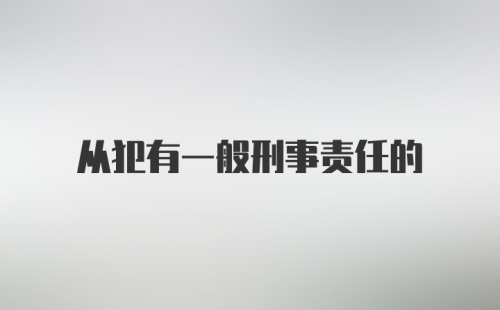 从犯有一般刑事责任的